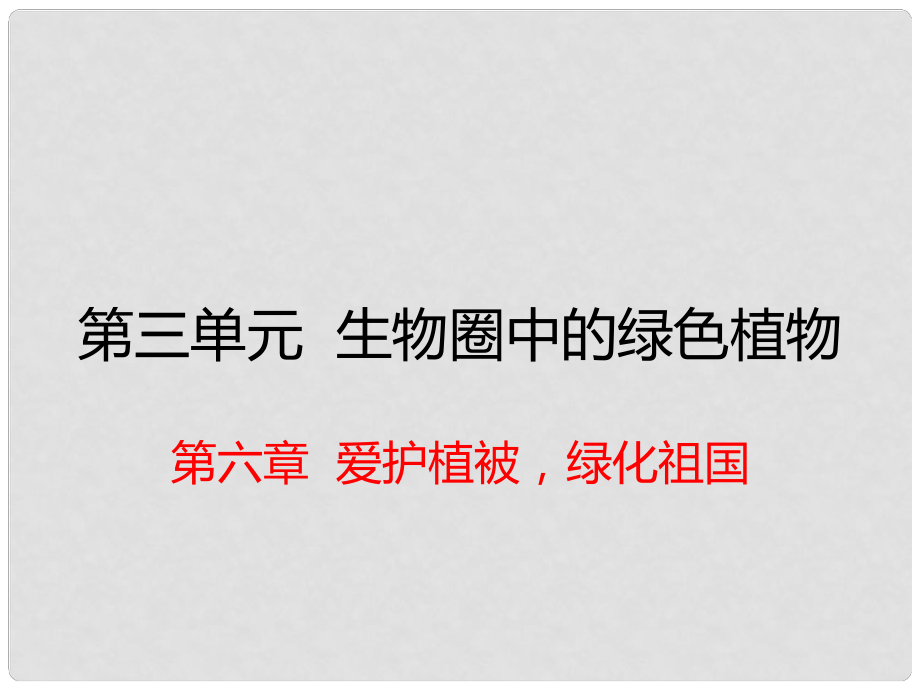 第三单元  生物圈中的绿色植物

第六章  爱护植被，绿化祖国